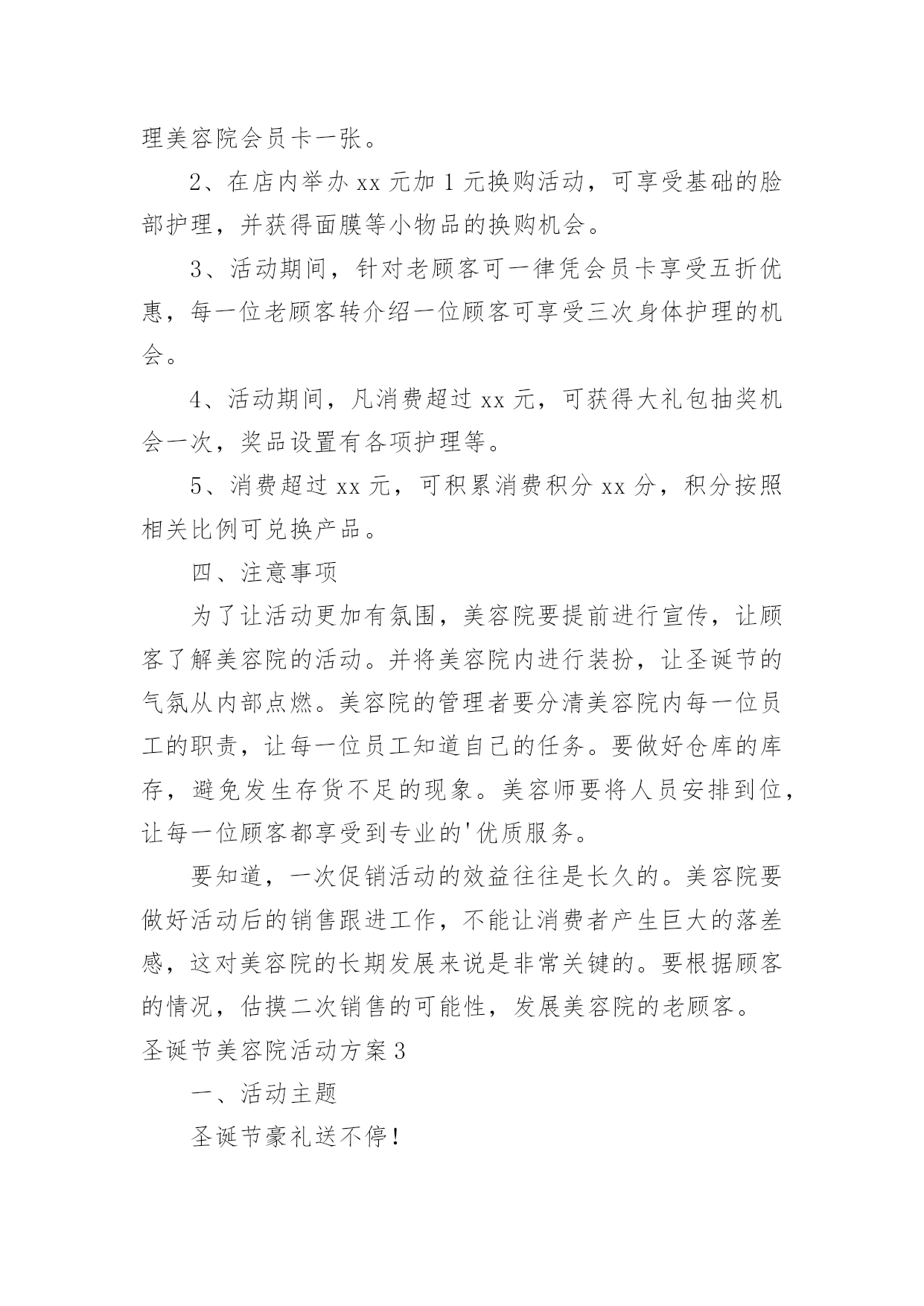 理美容院会员卡一张。

2、在店内举办 xx 元加 1 元换购活动，可享受基础的脸部护理，并获得面膜等小物品的换购机会。

3、活动期间，针对老顾客可一律凭会员卡享受五折优惠，每一位老顾客转介绍一位顾客可享受三次身体护理的机会。

4、活动期间，凡消费超过 xx 元，可获得大礼包抽奖机会一次，奖品设置有各项护理等。

5、消费超过 xx 元，可积累消费积分 xx 分，积分按照相关比例可兑换产品。

四、注意事项

为了让活动更加有氛围，美容院要提前进行宣传，让顾客了解美容院的活动。并将美容院内进行装扮，让圣诞节的气氛从内部点燃。美容院的管理者要分清美容院内每一位员工的职责，让每一位员工知道自己的任务。要做好仓库的库存，避免发生存货不足的现象。美容师要将人员安排到位，让每一位顾客都享受到专业的'优质服务。

要知道，一次促销活动的效益往往是长久的。美容院要做好活动后的销售跟进工作，不能让消费者产生巨大的落差感，这对美容院的长期发展来说是非常关键的。要根据顾客的情况，估摸二次销售的可能性，发展美容院的老顾客。

圣诞节美容院活动方案 3

一、活动主题

圣诞节豪礼送不停！